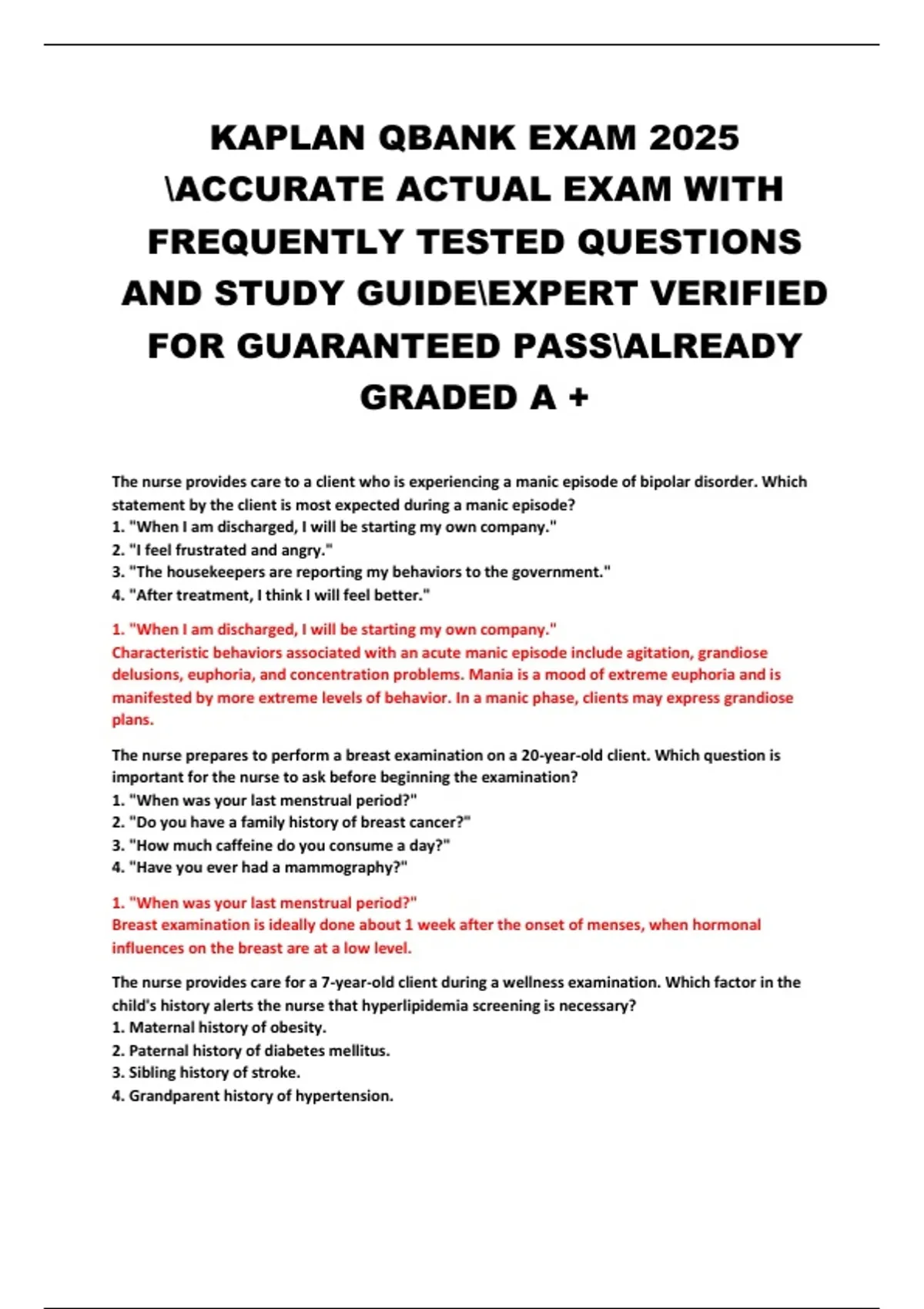 KAPLAN QBANK EXAM 2025 \ACCURATE ACTUAL EXAM WITH FREQUENTLY TESTED QUESTIONS AND STUDY GUIDE\EXPERT VERIFIED FOR GUARANTEED PASS\ALREADY GRADED A +

The nurse provides care to a client who is experiencing a manic episode of bipolar disorder. Which statement by the client is most expected during a manic episode?
1. "When I am discharged, I will be starting my own company."
2. "I feel frustrated and angry."
3. "The housekeepers are reporting my behaviors to the government."
4. "After treatment, I think I will feel better."

1. "When I am discharged, I will be starting my own company."
Characteristic behaviors associated with an acute manic episode include agitation, grandiose delusions, euphoria, and concentration problems. Mania is a mood of extreme euphoria and is manifested by more extreme levels of behavior. In a manic phase, clients may express grandiose plans.

The nurse prepares to perform a breast examination on a 20-year-old client. Which question is important for the nurse to ask before beginning the examination?
1. "When was your last menstrual period?"
2. "Do you have a family history of breast cancer?"
3. "How much caffeine do you consume a day?"
4. "Have you ever had a mammography?"

1. "When was your last menstrual period?"
Breast examination is ideally done about 1 week after the onset of menses, when hormonal influences on the breast are at a low level.

The nurse provides care for a 7-year-old client during a wellness examination. Which factor in the child's history alerts the nurse that hyperlipidemia screening is necessary?
1. Maternal history of obesity.
2. Paternal history of diabetes mellitus.
3. Sibling history of stroke.
4. Grandparent history of hypertension.